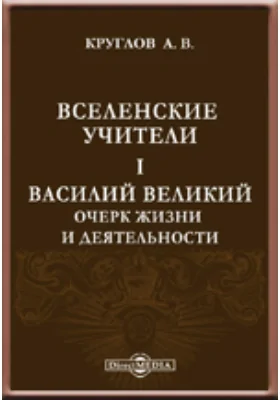 КРУГЛОВ А. В.

ВСЕЛЕНСКИЕ УЧИТЕЛИ

I

ВАСИЛИЙ ВЕЛИКИЙ

ОЧЕРК ЖИЗНИ И ДЕЯТЕЛЬНОСТИ

DirectMEDIA